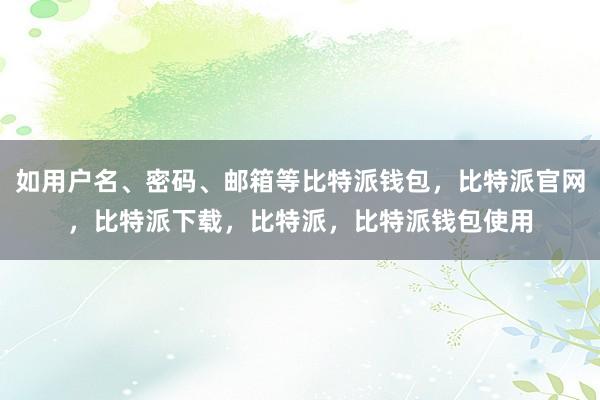 如用户名、密码、邮箱等比特派钱包，比特派官网，比特派下载，比特派，比特派钱包使用